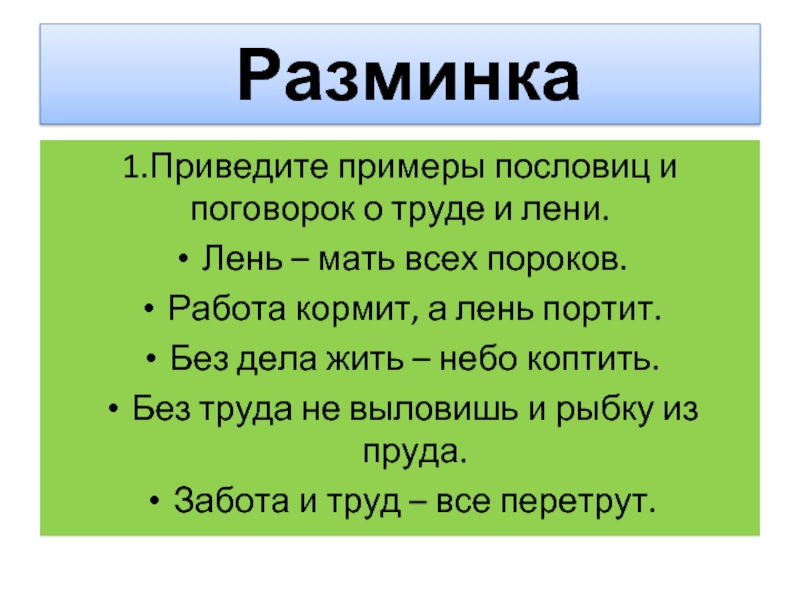 Разминка

1.Приведите примеры пословиц и поговорок о труде и лени.

• Лень – мать всех пороков.

• Работа кормит, а лень портит.

• Без дела жить – небо коптить.

• Без труда не выловишь и рыбку из пруда.

• Забота и труд – все перетрут.